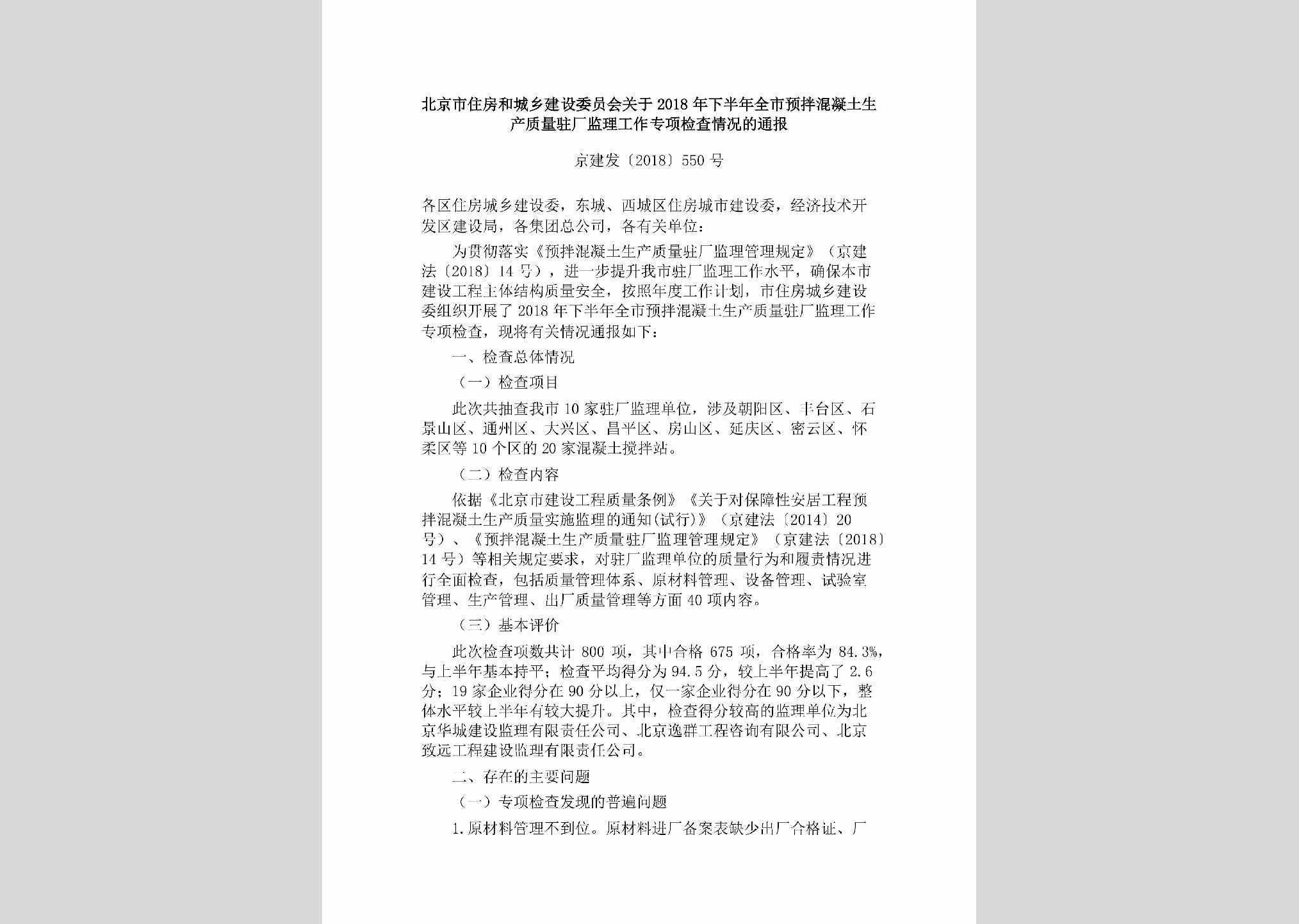 北京市住房和城乡建设委员会关于2018年下半年全市预拌混凝土生产质量驻厂监理工作专项检查情况的通报

京建发〔2018〕550号

各区住房城乡建设委，东城、西城区住房城市建设委，经济技术开发区建设局，各集团总公司，各有关单位：

为贯彻落实《预拌混凝土生产质量驻厂监理管理规定》（京建法〔2018〕14号），进一步提升我市驻厂监理工作水平，确保本市建设工程主体结构质量安全，按照年度工作计划，市住房城乡建设委组织开展了2018年下半年全市预拌混凝土生产质量驻厂监理工作专项检查，现将有关情况通报如下：

一、检查总体情况

（一）检查项目

此次共抽查我市10家驻厂监理单位，涉及朝阳区、丰台区、石景山区、通州区、大兴区、昌平区、房山区、延庆区、密云区、怀柔区等10个区的20家混凝土搅拌站。

（二）检查内容

依据《北京市建设工程质量条例》《关于对保障性安居工程预拌混凝土生产质量实施监理的通知(试行)》（京建法〔2014〕20号）、《预拌混凝土生产质量驻厂监理管理规定》（京建法〔2018〕14号）等相关规定要求，对驻厂监理单位的质量行为和履责情况进行全面检查，包括质量管理体系、原材料管理、设备管理、试验室管理、生产管理、出厂质量管理等方面40项内容。

（三）基本评价

此次检查项数共计800项，其中合格675项，合格率为84.3%，与上半年基本持平；检查平均得分为94.5分，较上半年提高了2.6分；19家企业得分在90分以上，仅一家企业得分在90分以下，整体水平较上半年有较大提升。其中，检查得分较高的监理单位为北京华城建设监理有限责任公司、北京逸群工程咨询有限公司、北京致远工程建设监理有限责任公司。

二、存在的主要问题

（一）专项检查发现的普遍问题

1.原材料管理不到位。原材料进厂备案表缺少出厂合格证、厂